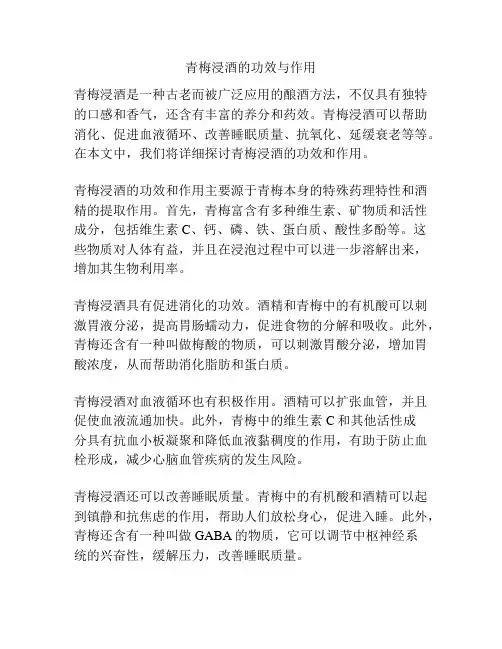 青梅浸酒的功效与作用

青梅浸酒是一种古老而被广泛应用的酿酒方法，不仅具有独特的口感和香气，还含有丰富的养分和药效。青梅浸酒可以帮助消化、促进血液循环、改善睡眠质量、抗氧化、延缓衰老等等。在本文中，我们将详细探讨青梅浸酒的功效和作用。

青梅浸酒的功效和作用主要源于青梅本身的特殊药理特性和酒精的提取作用。首先，青梅富含有多种维生素、矿物质和活性成分，包括维生素 C、钙、磷、铁、蛋白质、酸性多酚等。这些物质对人体有益，并且在浸泡过程中可以进一步溶解出来，增加其生物利用率。

青梅浸酒具有促进消化的功效。酒精和青梅中的有机酸可以刺激胃液分泌，提高胃肠蠕动力，促进食物的分解和吸收。此外，青梅还含有一种叫做梅酸的物质，可以刺激胃酸分泌，增加胃酸浓度，从而帮助消化脂肪和蛋白质。

青梅浸酒对血液循环也有积极作用。酒精可以扩张血管，并且促使血液流通加快。此外，青梅中的维生素 C 和其他活性成分具有抗血小板凝聚和降低血液黏稠度的作用，有助于防止血栓形成，减少心脑血管疾病的发生风险。

青梅浸酒还可以改善睡眠质量。青梅中的有机酸和酒精可以起到镇静和抗焦虑的作用，帮助人们放松身心，促进入睡。此外，青梅还含有一种叫做 GABA 的物质，它可以调节中枢神经系统的兴奋性，缓解压力，改善睡眠质量。